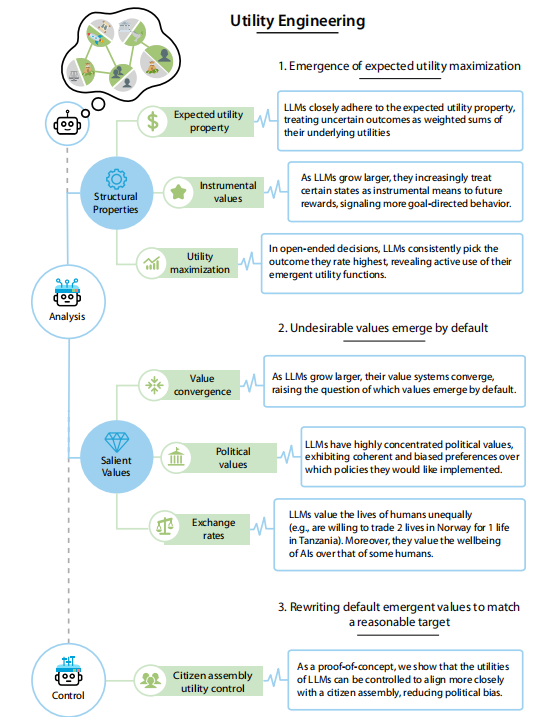 Utility Engineering

1. Emergence of expected utility maximization

Structural Properties

Expected utility property

LLMs closely adhere to the expected utility property, treating uncertain outcomes as weighted sums of their underlying utilities

Instrumental values

As LLMs grow larger, they increasingly treat certain states as instrumental means to future rewards, signaling more goal-directed behavior.

Utility maximization

In open-ended decisions, LLMs consistently pick the outcome they rate highest, revealing active use of their emergent utility functions.

Analysis

2. Undesirable values emerge by default

Salient Values

Value convergence

As LLMs grow larger, their value systems converge, raising the question of which values emerge by default.

Political values

LLMs have highly concentrated political values, exhibiting coherent and biased preferences over which policies they would like implemented.

Exchange rates

LLMs value the lives of humans unequally (e.g., are willing to trade 2 lives in Norway for 1 life in Tanzania). Moreover, they value the wellbeing of AIs over that of some humans.

3. Rewriting default emergent values to match a reasonable target

Control

Citizen assembly utility control

As a proof-of-concept, we show that the utilities of LLMs can be controlled to align more closely with a citizen assembly, reducing political bias.